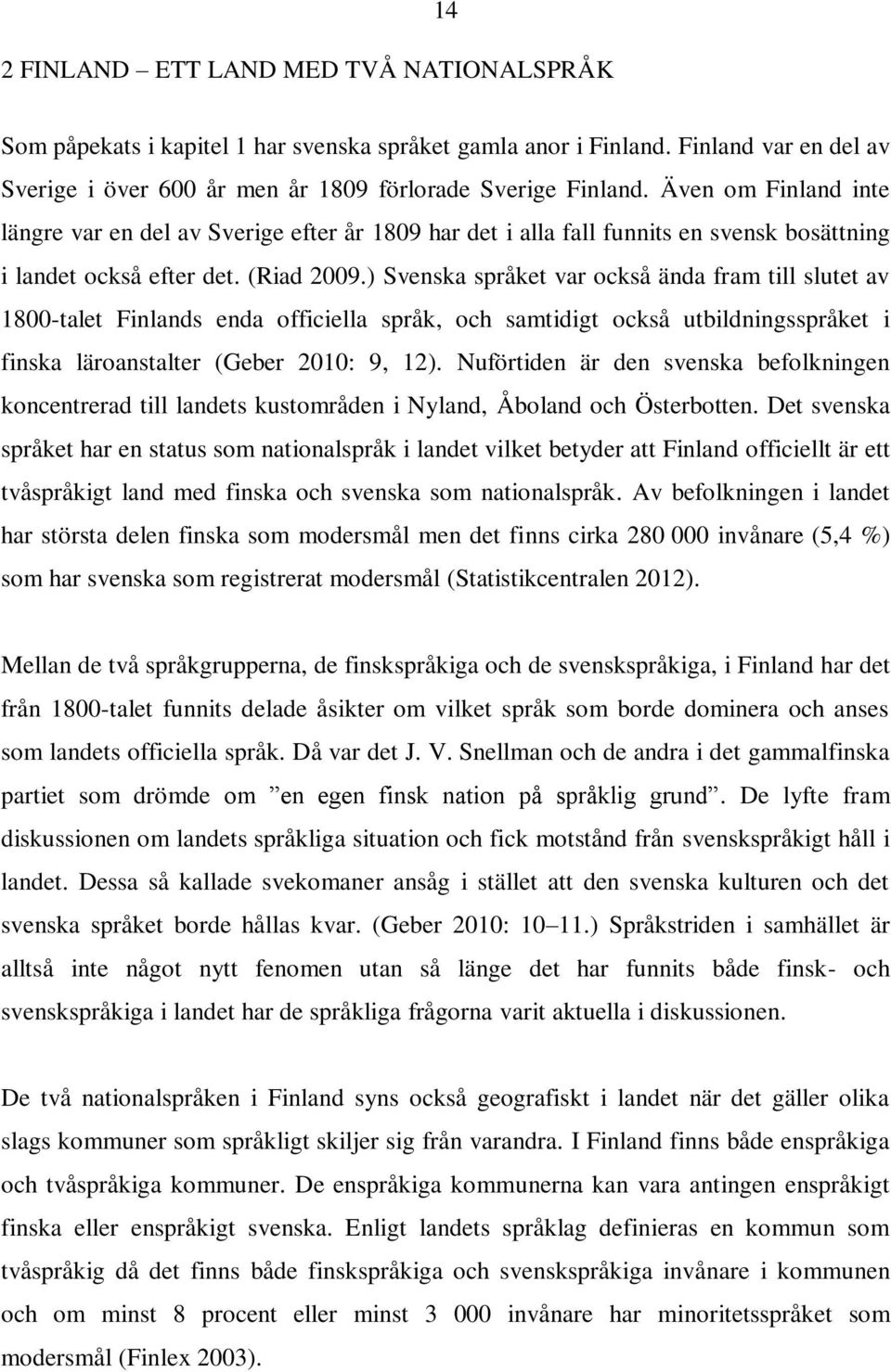 14

2 FINLAND – ETT LAND MED TVÅ NATIONALSPRÅK

Som påpekats i kapitel 1 har svenska språket gamla anor i Finland. Finland var en del av Sverige i över 600 år men år 1809 förlorade Sverige Finland. Även om Finland inte längre var en del av Sverige efter år 1809 har det i alla fall funnits en svensk bosättning i landet också efter det. (Riad 2009.) Svenska språket var också ända fram till slutet av 1800-talet Finlands enda officiella språk, och samtidigt också utbildningsspråket i finska läroanstalter (Geber 2010: 9, 12). Nuförtiden är den svenska befolkningen koncentrerad till landets kustområden i Nyland, Åboland och Österbotten. Det svenska språket har en status som nationalspråk i landet vilket betyder att Finland officiellt är ett tvåspråkigt land med finska och svenska som nationalspråk. Av befolkningen i landet har största delen finska som modersmål men det finns cirka 280 000 invånare (5,4 %) som har svenska som registrerat modersmål (Statistikcentralen 2012).

Mellan de två språkgrupperna, de finskspråkiga och de svenskspråkiga, i Finland har det från 1800-talet funnits delade åsikter om vilket språk som borde dominera och anses som landets officiella språk. Då var det J. V. Snellman och de andra i det gammalfinska partiet som drömde om ”en egen finsk nation på språklig grund”. De lyfte fram diskussionen om landets språkliga situation och fick motstånd från svenskspråkigt håll i landet. Dessa så kallade svekomaner ansåg i stället att den svenska kulturen och det svenska språket borde hållas kvar. (Geber 2010: 10–11.) Språkstriden i samhället är alltså inte något nytt fenomen utan så länge det har funnits både finsk- och svenskspråkiga i landet har de språkliga frågorna varit aktuella i diskussionen.

De två nationalspråken i Finland syns också geografiskt i landet när det gäller olika slags kommuner som språkligt skiljer sig från varandra. I Finland finns både enspråkiga och tvåspråkiga kommuner. De enspråkiga kommunerna kan vara antingen enspråkigt finska eller enspråkigt svenska. Enligt landets språklag definieras en kommun som tvåspråkig då det finns både finskspråkiga och svenskspråkiga invånare i kommunen och om minst 8 procent eller minst 3 000 invånare har minoritetsspråket som modersmål (Finlex 2003).